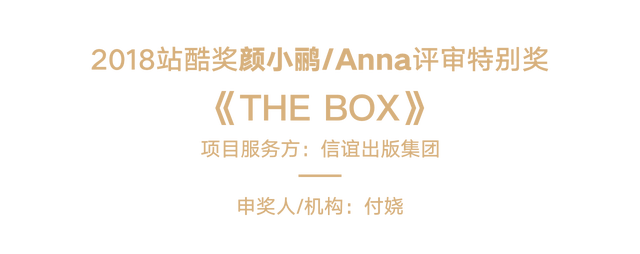 2018站酷奖颜小鹂/Anna评审特别奖

《THE BOX》

项目服务方：信谊出版集团

申奖人/机构：付娆